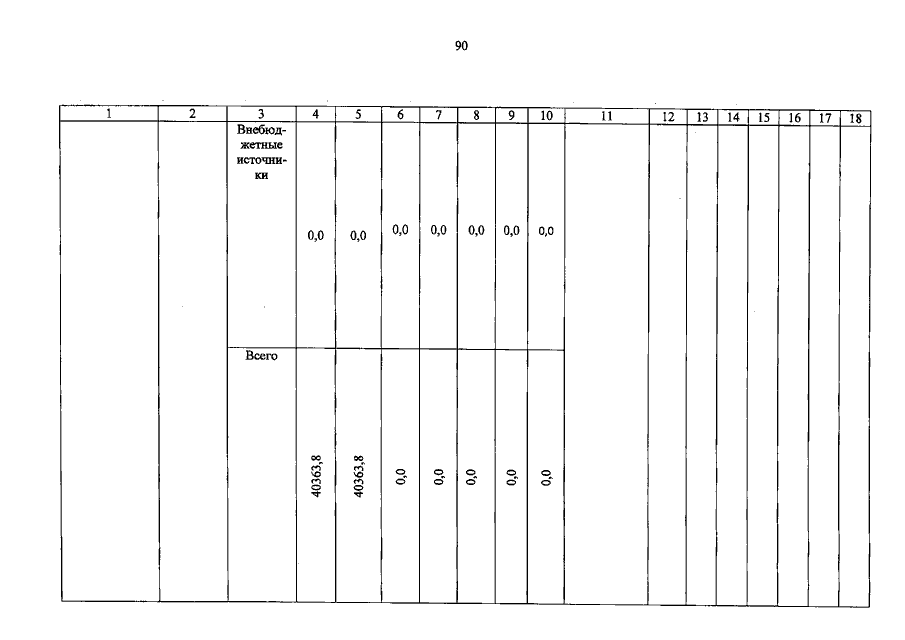 90

| 1 | 2 | 3 | 4 | 5 | 6 | 7 | 8 | 9 | 10 | 11 | 12 | 13 | 14 | 15 | 16 | 17 | 18 |
|---|---|---|---|---|---|---|---|---|---|---|---|---|---|---|---|---|---|
|  |  | Внебюджетные источники | 0,0 | 0,0 | 0,0 | 0,0 | 0,0 | 0,0 | 0,0 |  |  |  |  |  |  |  |  |
|  |  | Всего | 40363,8 | 40363,8 | 0,0 | 0,0 | 0,0 | 0,0 | 0,0 |  |  |  |  |  |  |  |  |